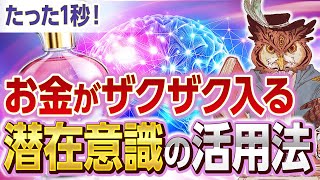 たった1秒！

お金がザクザク入る

潜在意識の活用法